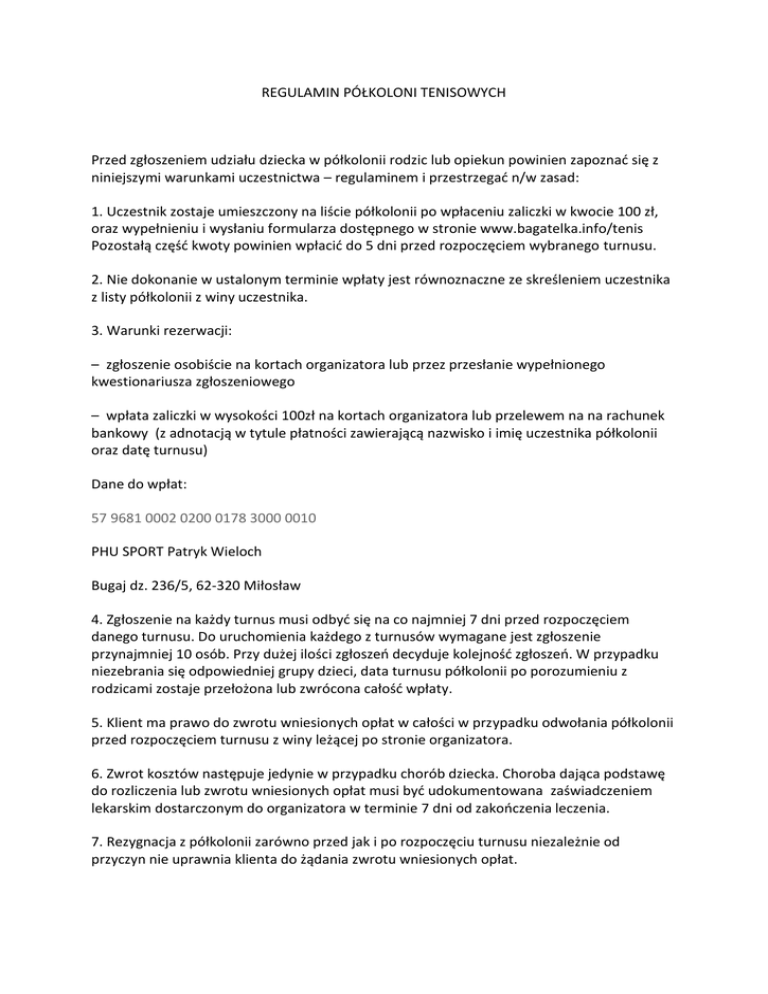 REGULAMIN PÓŁKOLONI TENISOWYCH

Przed zgłoszeniem udziału dziecka w półkolonii rodzic lub opiekun powinien zapoznać się z niniejszymi warunkami uczestnictwa – regulaminem i przestrzegać n/w zasad:

1. Uczestnik zostaje umieszczony na liście półkolonii po wpłaceniu zaliczki w kwocie 100 zł, oraz wypełnieniu i wysłaniu formularza dostępnego w stronie www.bagatelka.info/tenis Pozostałą część kwoty powinien wpłacić do 5 dni przed rozpoczęciem wybranego turnusu.

2. Nie dokonanie w ustalonym terminie wpłaty jest równoznaczne ze skreśleniem uczestnika z listy półkolonii z winy uczestnika.

3. Warunki rezerwacji:

– zgłoszenie osobiście na kortach organizatora lub przez przesłanie wypełnionego kwestionariusza zgłoszeniowego

– wpłata zaliczki w wysokości 100zł na kortach organizatora lub przelewem na na rachunek bankowy (z adnotacją w tytule płatności zawierającą nazwisko i imię uczestnika półkolonii oraz datę turnusu)

Dane do wpłat:

57 9681 0002 0200 0178 3000 0010

PHU SPORT Patryk Wieloch

Bugaj dz. 236/5, 62-320 Miłosław

4. Zgłoszenie na każdy turnus musi odbyć się na co najmniej 7 dni przed rozpoczęciem danego turnusu. Do uruchomienia każdego z turnusów wymagane jest zgłoszenie przynajmniej 10 osób. Przy dużej ilości zgłoszeń decyduje kolejność zgłoszeń. W przypadku niezebrania się odpowiedniej grupy dzieci, data turnusu półkolonii po porozumieniu z rodzicami zostaje przełożona lub zwrócona całość wpłaty.

5. Klient ma prawo do zwrotu wniesionych opłat w całości w przypadku odwołania półkolonii przed rozpoczęciem turnusu z winy leżącej po stronie organizatora.

6. Zwrot kosztów następuje jedynie w przypadku chorób dziecka. Choroba dająca podstawę do rozliczenia lub zwrotu wniesionych opłat musi być udokumentowana zaświadczeniem lekarskim dostarczonym do organizatora w terminie 7 dni od zakończenia leczenia.

7. Rezygnacja z półkolonii zarówno przed jak i po rozpoczęciu turnusu niezależnie od przyczyn nie uprawnia klienta do żądania zwrotu wniesionych opłat.